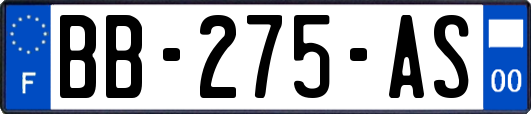 F

BB-275-AS

00